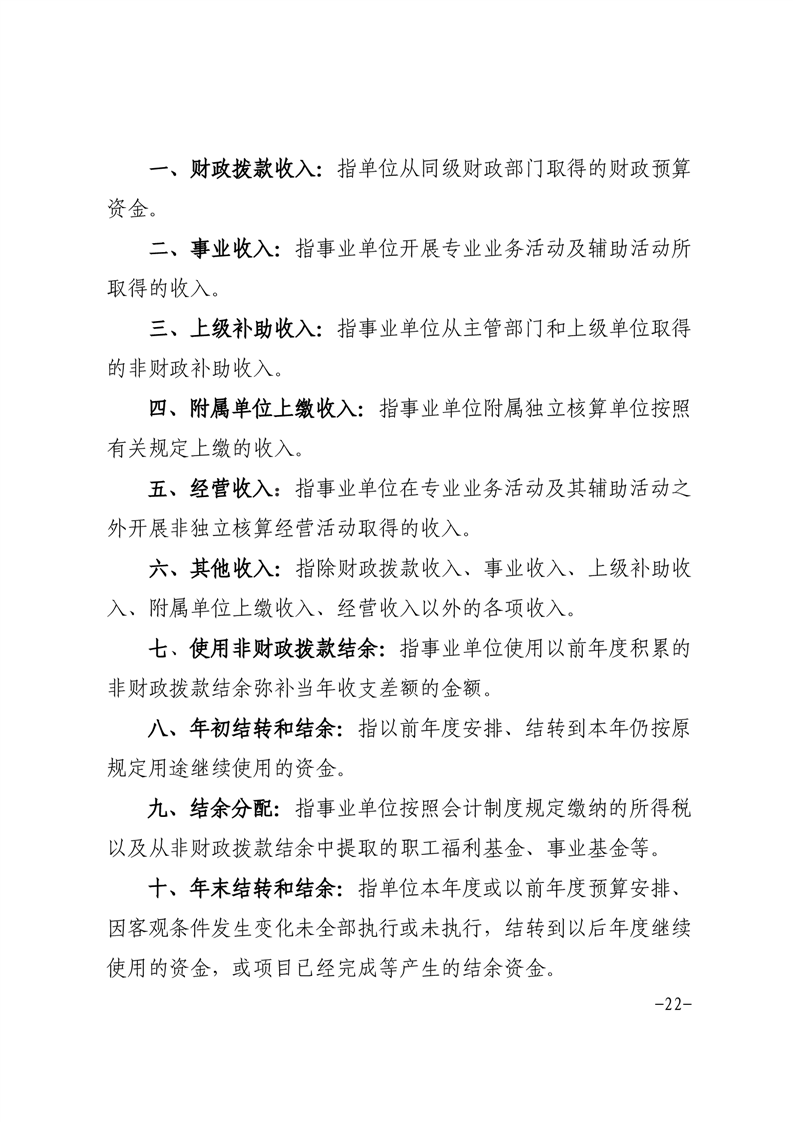 一、财政拨款收入：指单位从同级财政部门取得的财政预算资金。

二、事业收入：指事业单位开展专业业务活动及辅助活动所取得的收入。

三、上级补助收入：指事业单位从主管部门和上级单位取得的非财政补助收入。

四、附属单位上缴收入：指事业单位附属独立核算单位按照有关规定上缴的收入。

五、经营收入：指事业单位在专业业务活动及其辅助活动之外开展非独立核算经营活动取得的收入。

六、其他收入：指除财政拨款收入、事业收入、上级补助收入、附属单位上缴收入、经营收入以外的各项收入。

七、使用非财政拨款结余：指事业单位使用以前年度积累的非财政拨款结余弥补当年收支差额的金额。

八、年初结转和结余：指以前年度安排、结转到本年仍按原规定用途继续使用的资金。

九、结余分配：指事业单位按照会计制度规定缴纳的所得税以及从非财政拨款结余中提取的职工福利基金、事业基金等。

十、年末结转和结余：指单位本年度或以前年度预算安排、因客观条件发生变化未全部执行或未执行，结转到以后年度继续使用的资金，或项目已经完成等产生的结余资金。

-22-